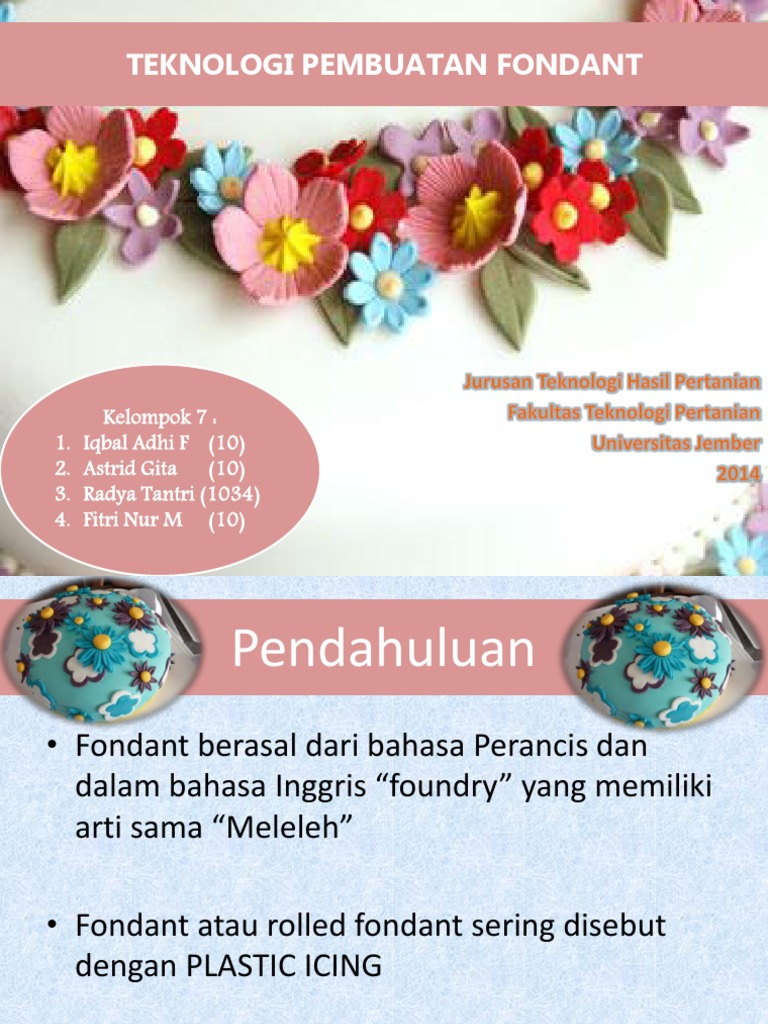 TEKNOLOGI PEMBUATAN FONDANT

Kelompok 7 :
1. Iqbal Adhi F (10)
2. Astrid Gita (10)
3. Radya Tantri (1034)
4. Fitri Nur M (10)

Jurusan Teknologi Hasil Pertanian
Fakultas Teknologi Pertanian
Universitas Jember
2014

Pendahuluan

• Fondant berasal dari bahasa Perancis dan dalam bahasa Inggris "foundry" yang memiliki arti sama "Meleleh"

• Fondant atau rolled fondant sering disebut dengan PLASTIC ICING